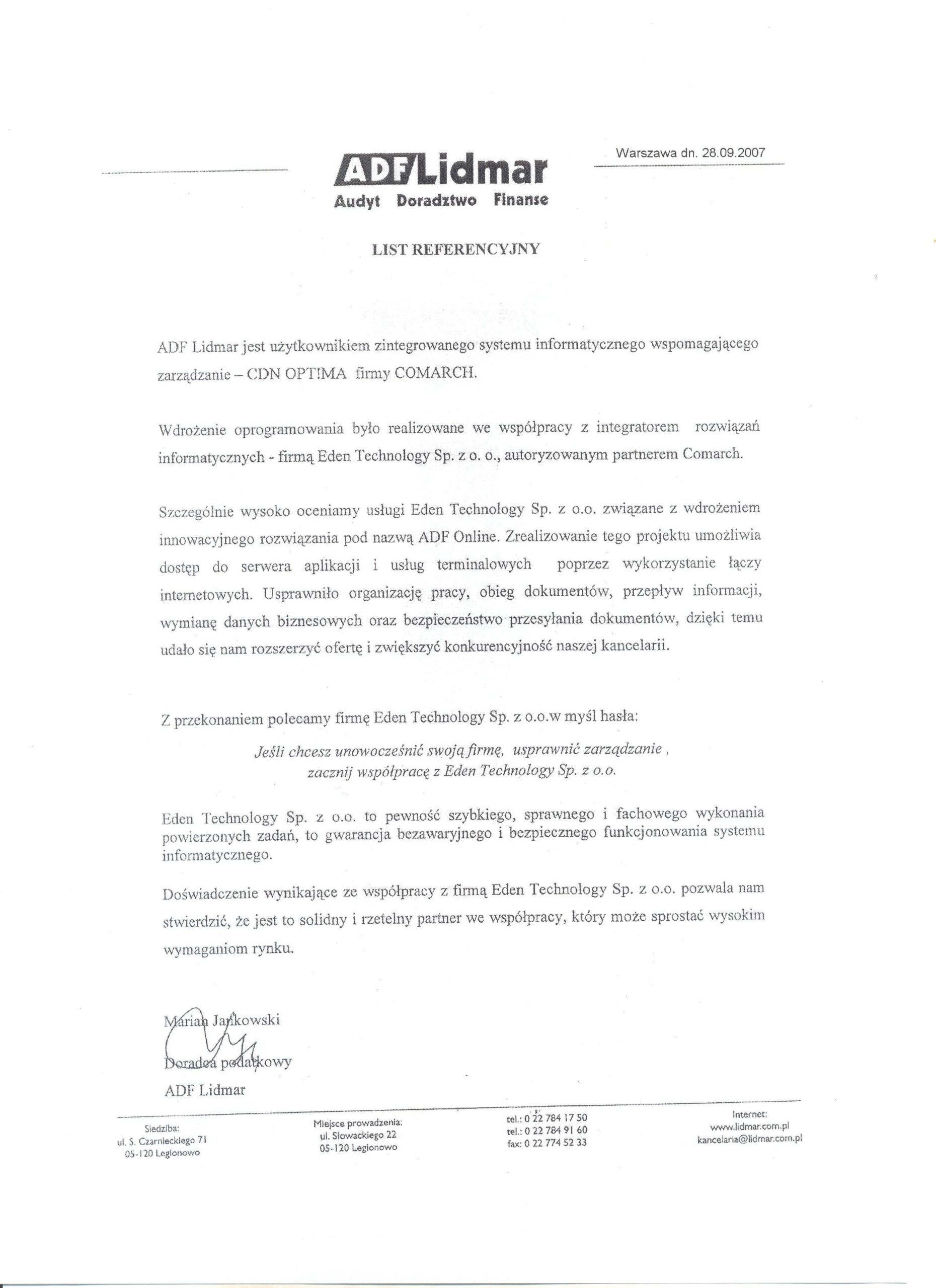 ADF Lidmar
Audyt Doradztwo Finanse

Warszawa dn. 28.09.2007

LIST REFERENCYJNY

ADF Lidmar jest użytkownikiem zintegrowanego systemu informatycznego wspomagającego zarządzanie – CDN OPT!MA firmy COMARCH.

Wdrożenie oprogramowania było realizowane we współpracy z integratorem rozwiązań informatycznych - firmą Eden Technology Sp. z o. o., autoryzowanym partnerem Comarch.

Szczególnie wysoko oceniamy usługi Eden Technology Sp. z o.o. związane z wdrożeniem innowacyjnego rozwiązania pod nazwą ADF Online. Zrealizowanie tego projektu umożliwia dostęp do serwera aplikacji i usług terminalowych poprzez wykorzystanie łączy internetowych. Usprawniło organizację pracy, obieg dokumentów, przepływ informacji, wymianę danych biznesowych oraz bezpieczeństwo przesyłania dokumentów, dzięki temu udało się nam rozszerzyć ofertę i zwiększyć konkurencyjność naszej kancelarii.

Z przekonaniem polecamy firmę Eden Technology Sp. z o.o.w myśl hasła:

Jeśli chcesz unowocześnić swoją firmę, usprawnić zarządzanie ,
zacznij współpracę z Eden Technology Sp. z o.o.

Eden Technology Sp. z o.o. to pewność szybkiego, sprawnego i fachowego wykonania powierzonych zadań, to gwarancja bezawaryjnego i bezpiecznego funkcjonowania systemu informatycznego.

Doświadczenie wynikające ze współpracy z firmą Eden Technology Sp. z o.o. pozwala nam stwierdzić, że jest to solidny i rzetelny partner we współpracy, który może sprostać wysokim wymaganiom rynku.

Marian Jankowski
Doradca podatkowy
ADF Lidmar

Siedziba:
ul. S. Czarnieckiego 71
05-120 Legionowo

Miejsce prowadzenia:
ul. Słowackiego 22
05-120 Legionowo

tel.: 0 22 784 17 50
tel.: 0 22 784 91 60
fax: 0 22 774 52 33

Internet:
www.lidmar.com.pl
kancelaria@lidmar.com.pl